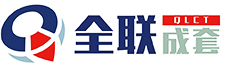 全联 QLCT 成套